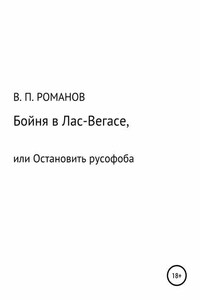 В. П. РОМАНОВ

Бойня в Лас-Вегасе,

или Остановить русофоба

18+